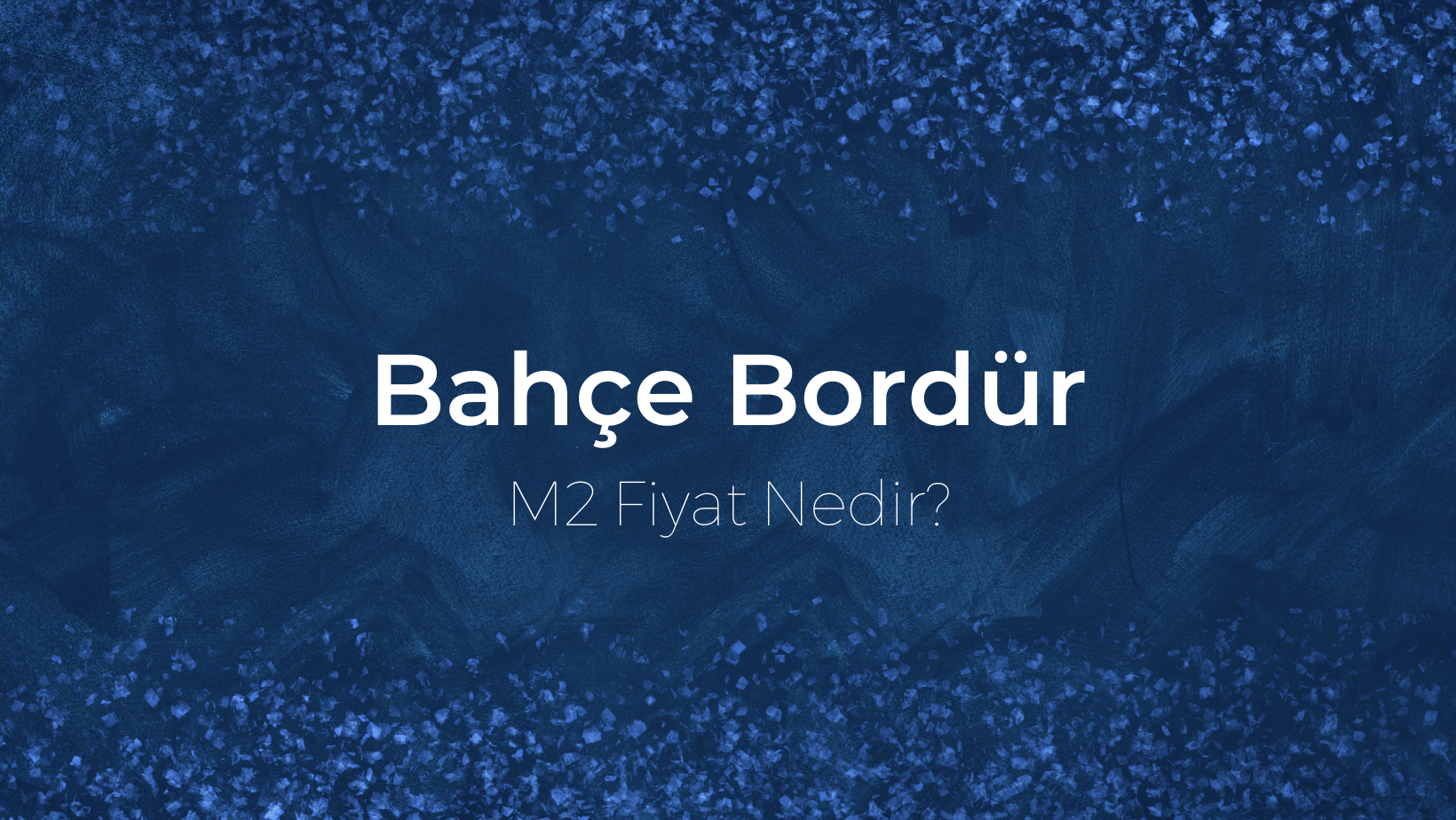 Bahçe Bordür

M2 Fiyat Nedir?